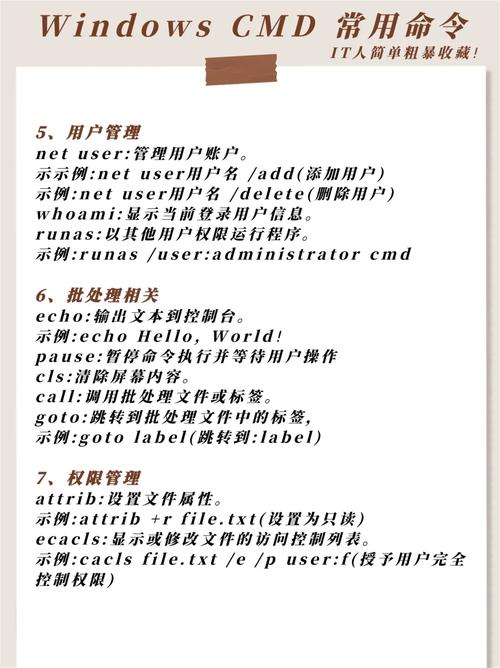 Windows CMD 常用命令

IT人简单粗暴收藏!

5、用户管理
net user:管理用户账户。
示示例:net user用户名 /add(添加用户)
示例:net user用户名 /delete(删除用户)
whoami:显示当前登录用户信息。
runas:以其他用户权限运行程序。
示例:runas /user:administrator cmd

6、批处理相关
echo:输出文本到控制台。
示例:echo Hello, World!
pause:暂停命令执行并等待用户操作
cls:清除屏幕内容。
call:调用批处理文件或标签。
goto:跳转到批处理文件中的标签,
示例:goto label(跳转到:label)

7、权限管理
attrib:设置文件属性。
示例:attrib +r file.txt(设置为只读)
ecacls:显示或修改文件的访问控制列表。
示例:cacls file.txt /e /p user:f(授予用户完全控制权限)